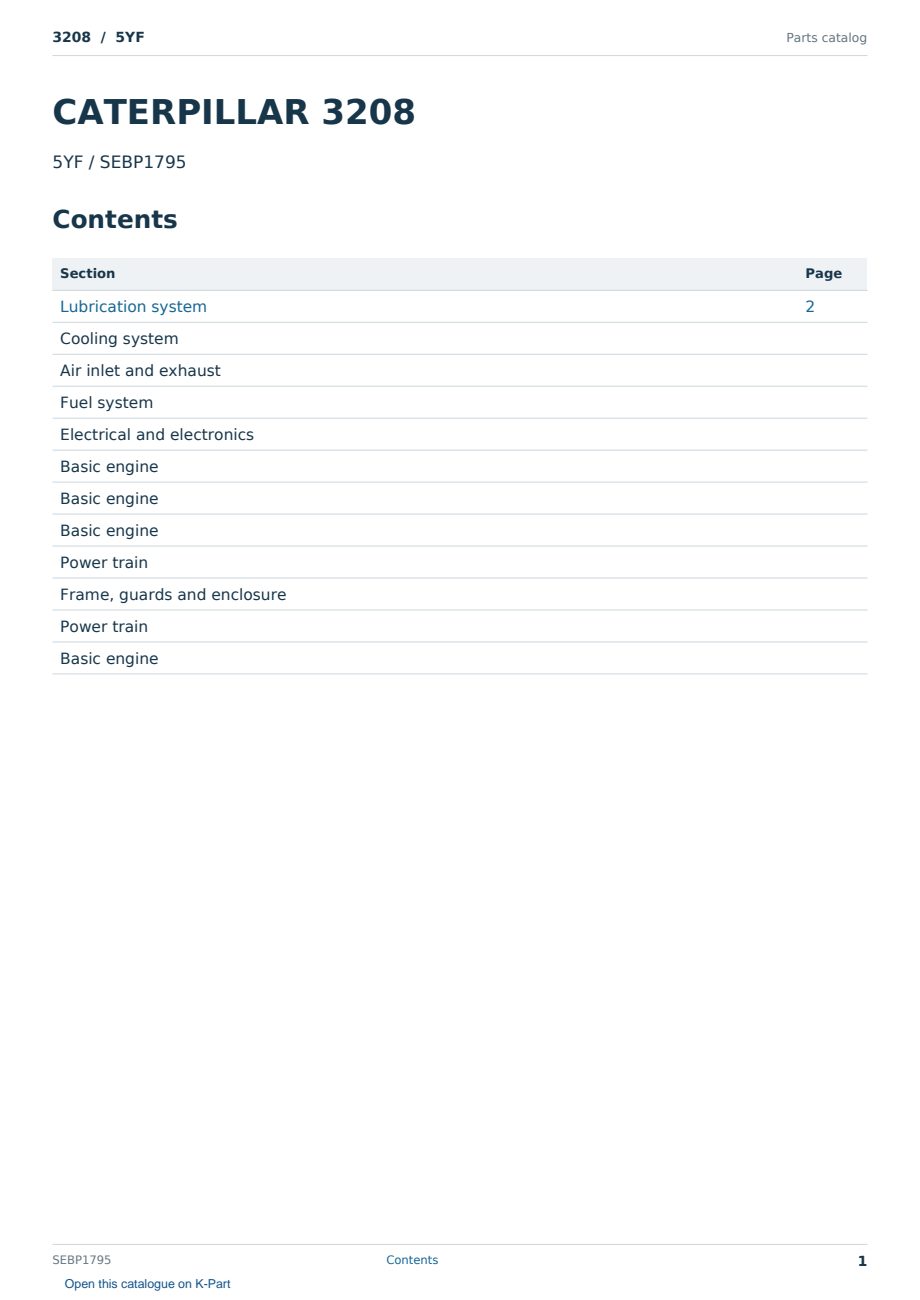 3208 / 5YF

Parts catalog

CATERPILLAR 3208

5YF / SEBP1795

Contents

| Section | Page |
|---|---|
| Lubrication system | 2 |
| Cooling system | |
| Air inlet and exhaust | |
| Fuel system | |
| Electrical and electronics | |
| Basic engine | |
| Basic engine | |
| Basic engine | |
| Power train | |
| Frame, guards and enclosure | |
| Power train | |
| Basic engine | |

SEBP1795 Contents 1

Open this catalogue on K-Part